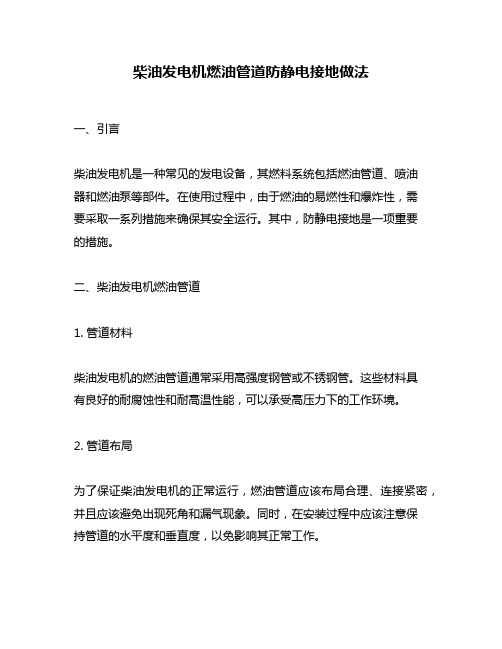 柴油发电机燃油管道防静电接地做法

一、引言

柴油发电机是一种常见的发电设备，其燃料系统包括燃油管道、喷油器和燃油泵等部件。在使用过程中，由于燃油的易燃性和爆炸性，需要采取一系列措施来确保其安全运行。其中，防静电接地是一项重要的措施。

二、柴油发电机燃油管道

1. 管道材料

柴油发电机的燃油管道通常采用高强度钢管或不锈钢管。这些材料具有良好的耐腐蚀性和耐高温性能，可以承受高压力下的工作环境。

2. 管道布局

为了保证柴油发电机的正常运行，燃油管道应该布局合理、连接紧密，并且应该避免出现死角和漏气现象。同时，在安装过程中应该注意保持管道的水平度和垂直度，以免影响其正常工作。